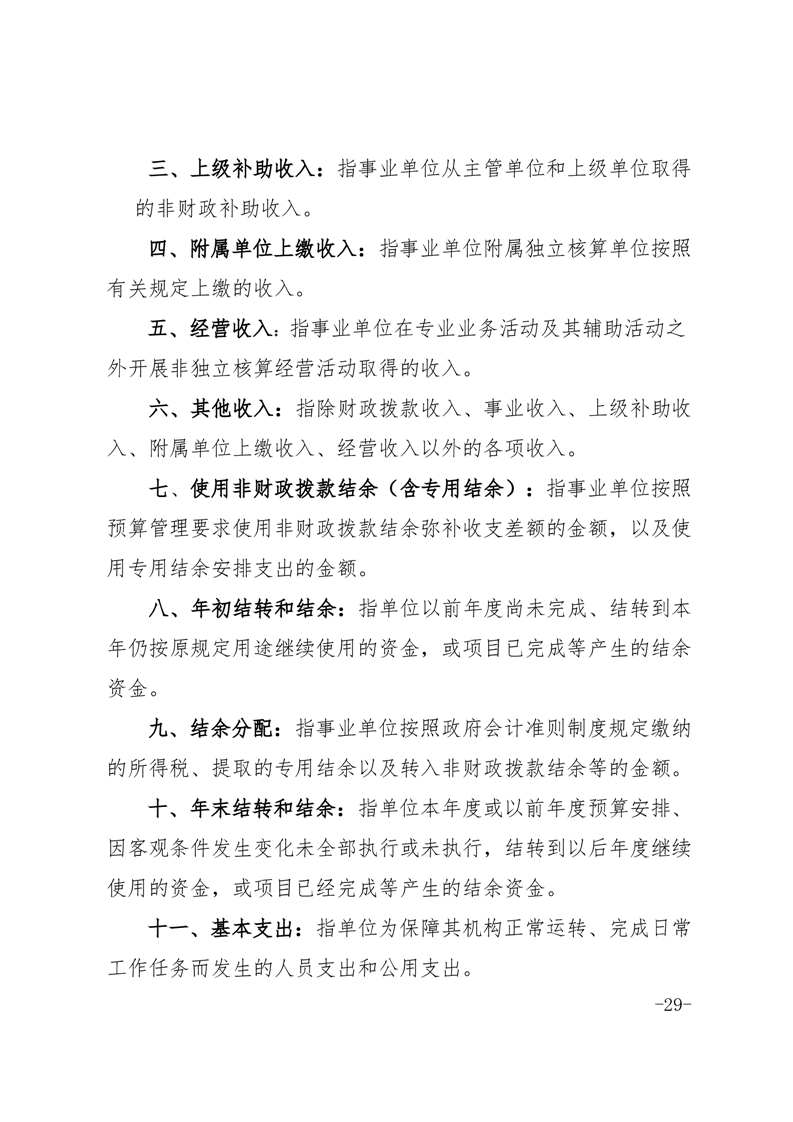 三、上级补助收入：指事业单位从主管单位和上级单位取得的非财政补助收入。

四、附属单位上缴收入：指事业单位附属独立核算单位按照有关规定上缴的收入。

五、经营收入：指事业单位在专业业务活动及其辅助活动之外开展非独立核算经营活动取得的收入。

六、其他收入：指除财政拨款收入、事业收入、上级补助收入、附属单位上缴收入、经营收入以外的各项收入。

七、使用非财政拨款结余（含专用结余）：指事业单位按照预算管理要求使用非财政拨款结余弥补收支差额的金额，以及使用专用结余安排支出的金额。

八、年初结转和结余：指单位以前年度尚未完成、结转到本年仍按原规定用途继续使用的资金，或项目已完成等产生的结余资金。

九、结余分配：指事业单位按照政府会计准则制度规定缴纳的所得税、提取的专用结余以及转入非财政拨款结余等的金额。

十、年末结转和结余：指单位本年度或以前年度预算安排、因客观条件发生变化未全部执行或未执行，结转到以后年度继续使用的资金，或项目已经完成等产生的结余资金。

十一、基本支出：指单位为保障其机构正常运转、完成日常工作任务而发生的人员支出和公用支出。

-29-